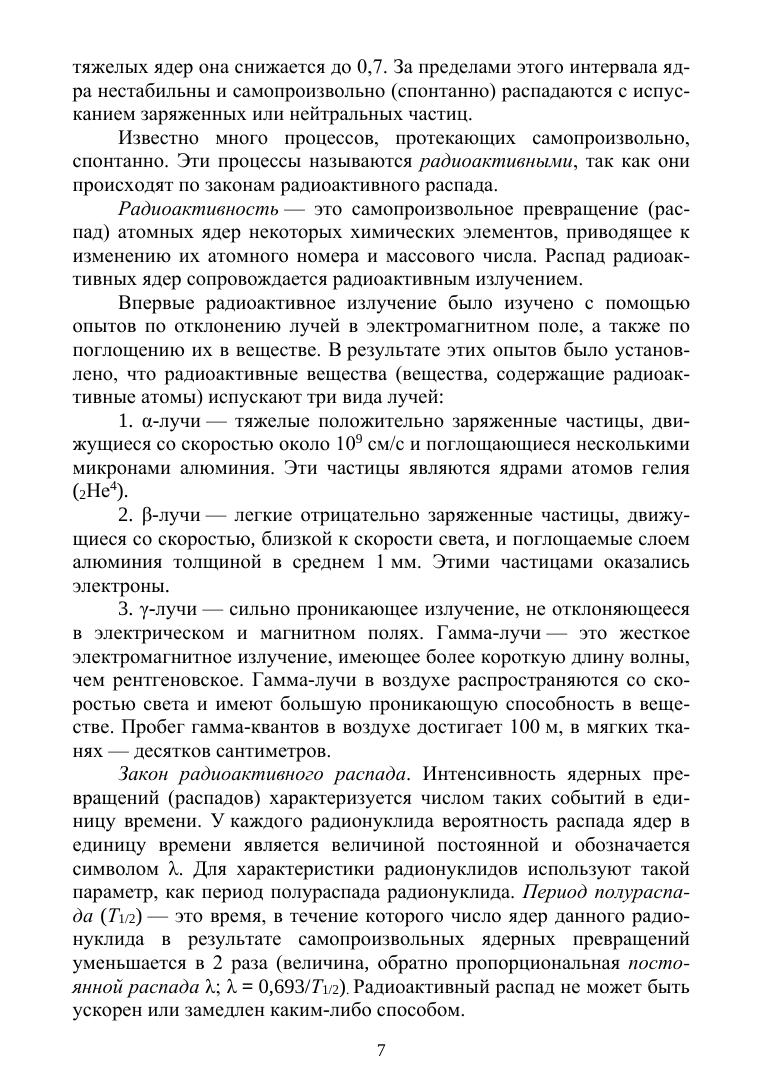 тяжелых ядер она снижается до 0,7. За пределами этого интервала ядра нестабильны и самопроизвольно (спонтанно) распадаются с испусканием заряженных или нейтральных частиц.

Известно много процессов, протекающих самопроизвольно, спонтанно. Эти процессы называются радиоактивными, так как они происходят по законам радиоактивного распада.

Радиоактивность — это самопроизвольное превращение (распад) атомных ядер некоторых химических элементов, приводящее к изменению их атомного номера и массового числа. Распад радиоактивных ядер сопровождается радиоактивным излучением.

Впервые радиоактивное излучение было изучено с помощью опытов по отклонению лучей в электромагнитном поле, а также по поглощению их в веществе. В результате этих опытов было установлено, что радиоактивные вещества (вещества, содержащие радиоактивные атомы) испускают три вида лучей:

1. α-лучи — тяжелые положительно заряженные частицы, движущиеся со скоростью около $10^9$ см/с и поглощающиеся несколькими микронами алюминия. Эти частицы являются ядрами атомов гелия ($_2He^4$).

2. β-лучи — легкие отрицательно заряженные частицы, движущиеся со скоростью, близкой к скорости света, и поглощаемые слоем алюминия толщиной в среднем 1 мм. Этими частицами оказались электроны.

3. γ-лучи — сильно проникающее излучение, не отклоняющееся в электрическом и магнитном полях. Гамма-лучи — это жесткое электромагнитное излучение, имеющее более короткую длину волны, чем рентгеновское. Гамма-лучи в воздухе распространяются со скоростью света и имеют большую проникающую способность в веществе. Пробег гамма-квантов в воздухе достигает 100 м, в мягких тканях — десятков сантиметров.

Закон радиоактивного распада. Интенсивность ядерных превращений (распадов) характеризуется числом таких событий в единицу времени. У каждого радионуклида вероятность распада ядер в единицу времени является величиной постоянной и обозначается символом λ. Для характеристики радионуклидов используют такой параметр, как период полураспада радионуклида. Период полураспада ($T_{1/2}$) — это время, в течение которого число ядер данного радионуклида в результате самопроизвольных ядерных превращений уменьшается в 2 раза (величина, обратно пропорциональная постоянной распада λ; $\lambda = 0{,}693/T_{1/2}$). Радиоактивный распад не может быть ускорен или замедлен каким-либо способом.

7